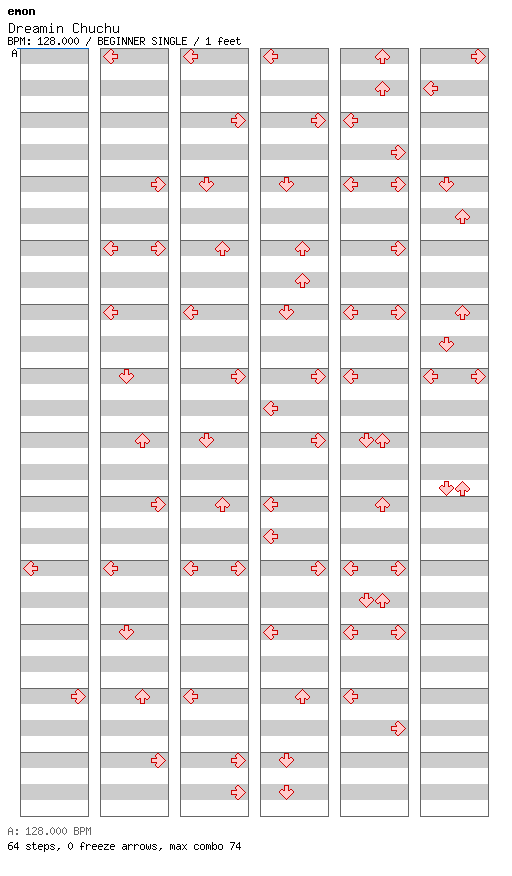 emon
Dreamin Chuchu
BPM: 128.000 / BEGINNER SINGLE / 1 feet
A

A: 128.000 BPM
64 steps, 0 freeze arrows, max combo 74